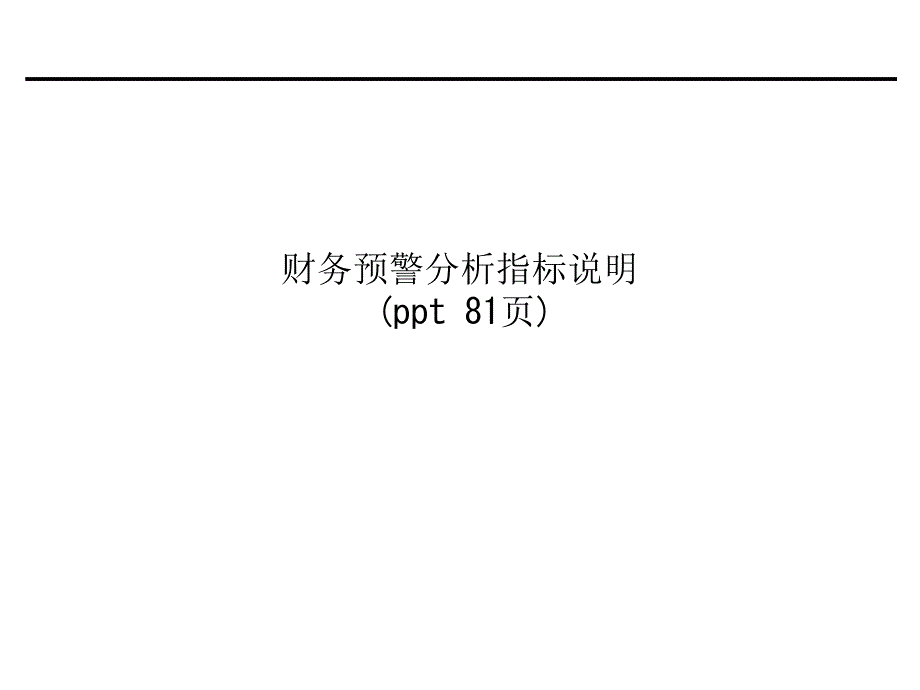 财务预警分析指标说明
(ppt 81页)